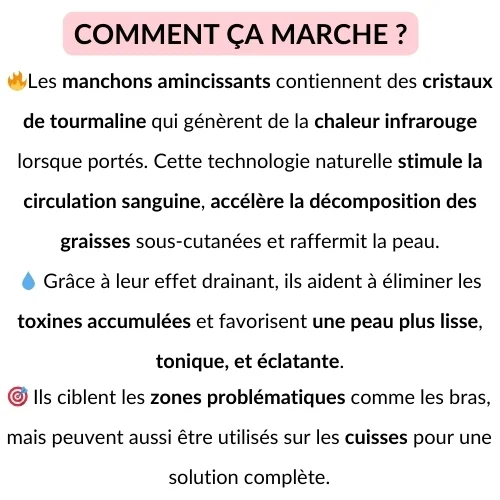 COMMENT ÇA MARCHE ?

🔥Les manchons amincissants contiennent des cristaux de tourmaline qui génèrent de la chaleur infrarouge lorsque portés. Cette technologie naturelle stimule la circulation sanguine, accélère la décomposition des graisses sous-cutanées et raffermit la peau.

💧 Grâce à leur effet drainant, ils aident à éliminer les toxines accumulées et favorisent une peau plus lisse, tonique, et éclatante.

🎯 Ils ciblent les zones problématiques comme les bras, mais peuvent aussi être utilisés sur les cuisses pour une solution complète.